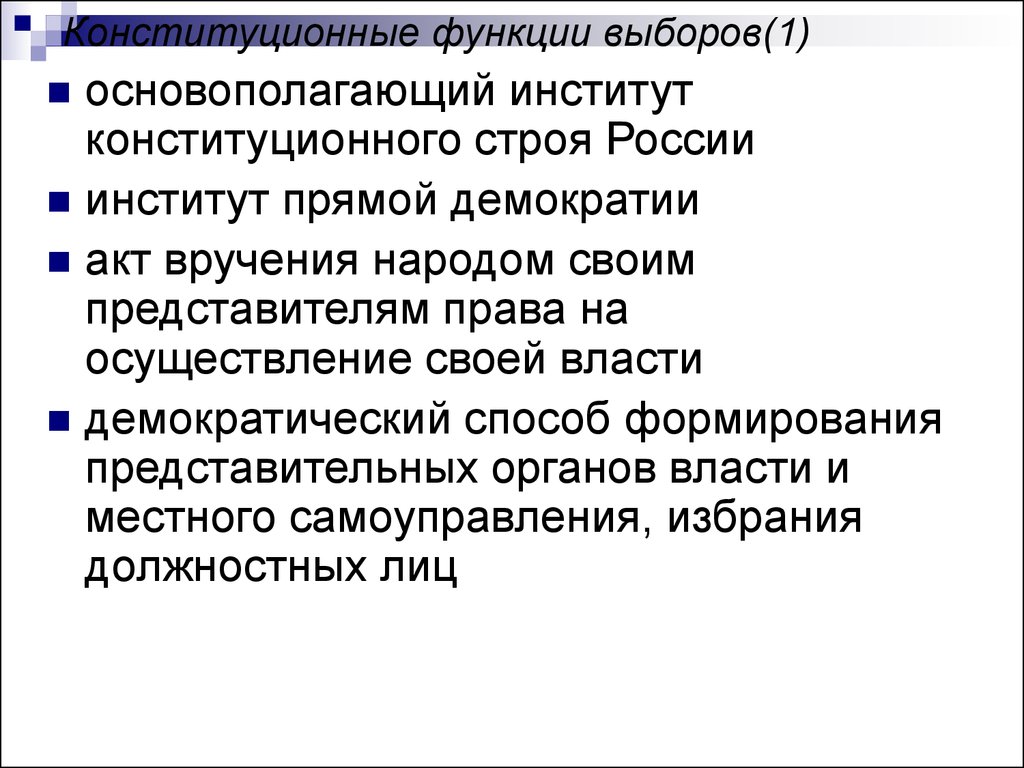 Конституционные функции выборов(1)

основополагающий институт конституционного строя России

институт прямой демократии

акт вручения народом своим представителям права на осуществление своей власти

демократический способ формирования представительных органов власти и местного самоуправления, избрания должностных лиц